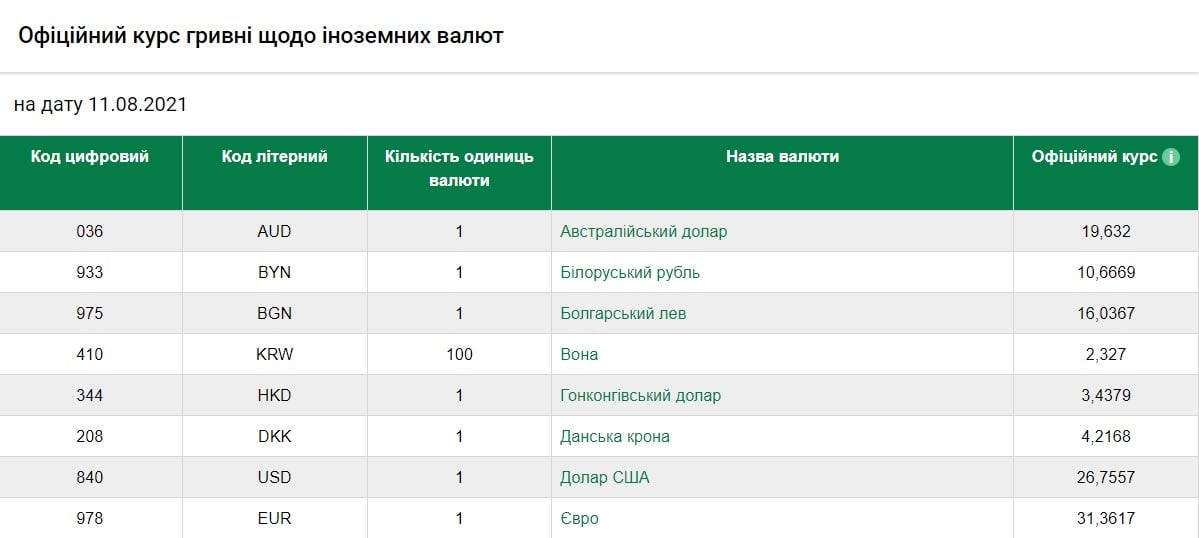 Офіційний курс гривні щодо іноземних валют

на дату 11.08.2021

| Код цифровий | Код літерний | Кількість одиниць валюти | Назва валюти | Офіційний курс |
|---|---|---|---|---|
| 036 | AUD | 1 | Австралійський долар | 19,632 |
| 933 | BYN | 1 | Білоруський рубль | 10,6669 |
| 975 | BGN | 1 | Болгарський лев | 16,0367 |
| 410 | KRW | 100 | Вона | 2,327 |
| 344 | HKD | 1 | Гонконгівський долар | 3,4379 |
| 208 | DKK | 1 | Данська крона | 4,2168 |
| 840 | USD | 1 | Долар США | 26,7557 |
| 978 | EUR | 1 | Євро | 31,3617 |